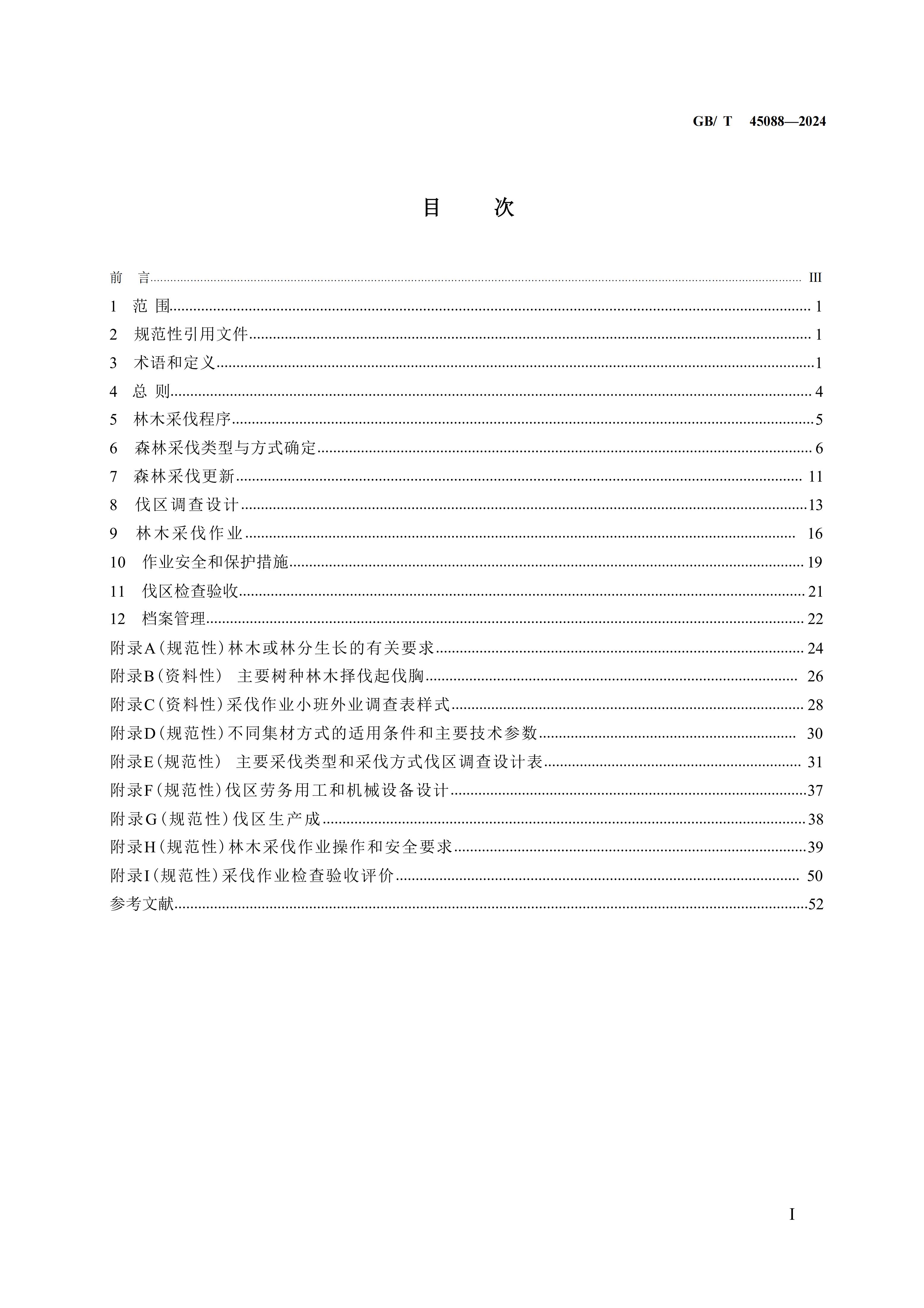 GB/ T 45088—2024

目 次

前 言 III
1 范 围 1
2 规范性引用文件 1
3 术语和定义 1
4 总 则 4
5 林木采伐程序 5
6 森林采伐类型与方式确定 6
7 森林采伐更新 11
8 伐区调查设计 13
9 林木采伐作业 16
10 作业安全和保护措施 19
11 伐区检查验收 21
12 档案管理 22
附录A（规范性）林木或林分生长的有关要求 24
附录B（资料性） 主要树种林木择伐起伐胸 26
附录C（资料性）采伐作业小班外业调查表样式 28
附录D（规范性）不同集材方式的适用条件和主要技术参数 30
附录E（规范性） 主要采伐类型和采伐方式伐区调查设计表 31
附录F（规范性）伐区劳务用工和机械设备设计 37
附录G（规范性）伐区生产成 38
附录H（规范性）林木采伐作业操作和安全要求 39
附录I（规范性）采伐作业检查验收评价 50
参考文献 52

I